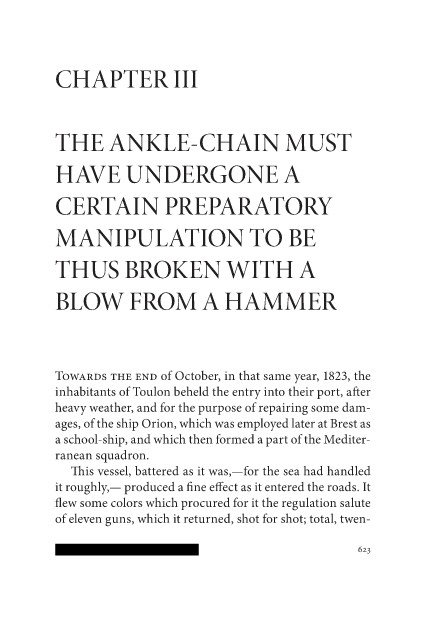 CHAPTER III

THE ANKLE-CHAIN MUST HAVE UNDERGONE A CERTAIN PREPARATORY MANIPULATION TO BE THUS BROKEN WITH A BLOW FROM A HAMMER

Towards the end of October, in that same year, 1823, the inhabitants of Toulon beheld the entry into their port, after heavy weather, and for the purpose of repairing some damages, of the ship Orion, which was employed later at Brest as a school-ship, and which then formed a part of the Mediterranean squadron.

This vessel, battered as it was,—for the sea had handled it roughly,— produced a fine effect as it entered the roads. It flew some colors which procured for it the regulation salute of eleven guns, which it returned, shot for shot; total, twen-

623